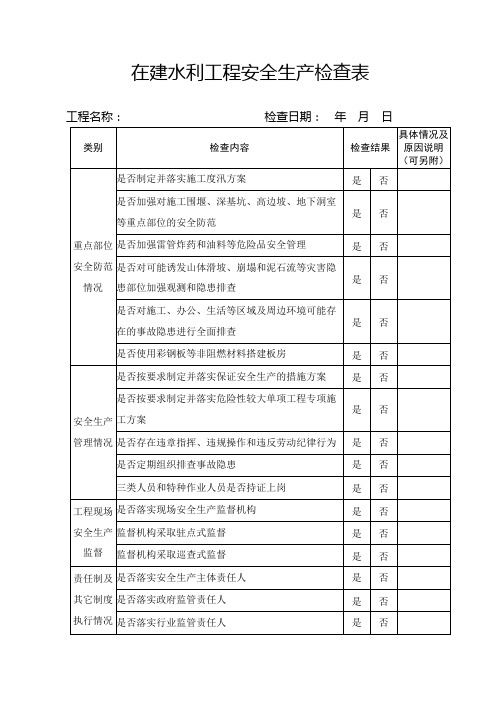 在建水利工程安全生产检查表

工程名称：　　　　　　　　　　　　检查日期：　年　月　日

| 类别 | 检查内容 | 检查结果 | | 具体情况及原因说明（可另附） |
|---|---|---|---|---|
| 重点部位安全防范情况 | 是否制定并落实施工度汛方案 | 是 | 否 | |
| | 是否加强对施工围堰、深基坑、高边坡、地下洞室等重点部位的安全防范 | 是 | 否 | |
| | 是否加强雷管炸药和油料等危险品安全管理 | 是 | 否 | |
| | 是否对可能诱发山体滑坡、崩塌和泥石流等灾害隐患部位加强观测和隐患排查 | 是 | 否 | |
| | 是否对施工、办公、生活等区域及周边环境可能存在的事故隐患进行全面排查 | 是 | 否 | |
| | 是否使用彩钢板等非阻燃材料搭建板房 | 是 | 否 | |
| 安全生产管理情况 | 是否按要求制定并落实保证安全生产的措施方案 | 是 | 否 | |
| | 是否按要求制定并落实危险性较大单项工程专项施工方案 | 是 | 否 | |
| | 是否存在违章指挥、违规操作和违反劳动纪律行为 | 是 | 否 | |
| | 是否定期组织排查事故隐患 | 是 | 否 | |
| | 三类人员和特种作业人员是否持证上岗 | 是 | 否 | |
| 工程现场安全生产监督 | 是否落实现场安全生产监督机构 | 是 | 否 | |
| | 监督机构采取驻点式监督 | 是 | 否 | |
| | 监督机构采取巡查式监督 | 是 | 否 | |
| 责任制及其它制度执行情况 | 是否落实安全生产主体责任人 | 是 | 否 | |
| | 是否落实政府监管责任人 | 是 | 否 | |
| | 是否落实行业监管责任人 | 是 | 否 | |